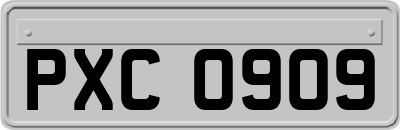 PXC 0909